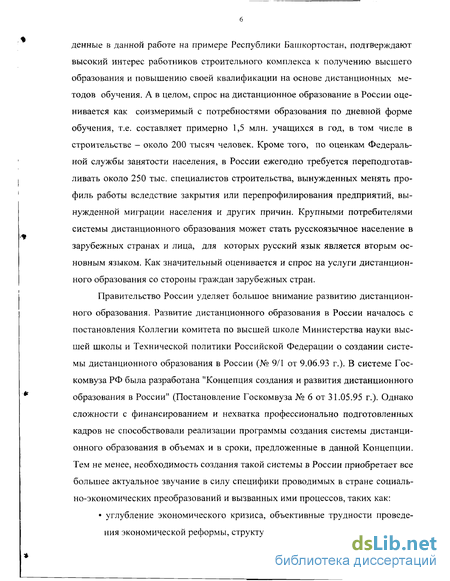 6

денные в данной работе на примере Республики Башкортостан, подтверждают высокий интерес работников строительного комплекса к получению высшего образования и повышению своей квалификации на основе дистанционных методов обучения. А в целом, спрос на дистанционное образование в России оценивается как соизмеримый с потребностями образования по дневной форме обучения, т.е. составляет примерно 1,5 млн. учащихся в год, в том числе в строительстве – около 200 тысяч человек. Кроме того, по оценкам Федеральной службы занятости населения, в России ежегодно требуется переподготавливать около 250 тыс. специалистов строительства, вынужденных менять профиль работы вследствие закрытия или перепрофилирования предприятий, вынужденной миграции населения и других причин. Крупными потребителями системы дистанционного образования может стать русскоязычное население в зарубежных странах и лица, для которых русский язык является вторым основным языком. Как значительный оценивается и спрос на услуги дистанционного образования со стороны граждан зарубежных стран.

Правительство России уделяет большое внимание развитию дистанционного образования. Развитие дистанционного образования в России началось с постановления Коллегии комитета по высшей школе Министерства науки высшей школы и Технической политики Российской Федерации о создании системы дистанционного образования в России (№ 9/1 от 9.06.93 г.). В системе Госкомвуза РФ была разработана "Концепция создания и развития дистанционного образования в России" (Постановление Госкомвуза № 6 от 31.05.95 г.). Однако сложности с финансированием и нехватка профессионально подготовленных кадров не способствовали реализации программы создания системы дистанционного образования в объемах и в сроки, предложенные в данной Концепции. Тем не менее, необходимость создания такой системы в России приобретает все большее актуальное звучание в силу специфики проводимых в стране социально-экономических преобразований и вызванных ими процессов, таких как:

• углубление экономического кризиса, объективные трудности проведения экономической реформы, структу

dsLib.net
библиотека диссертаций